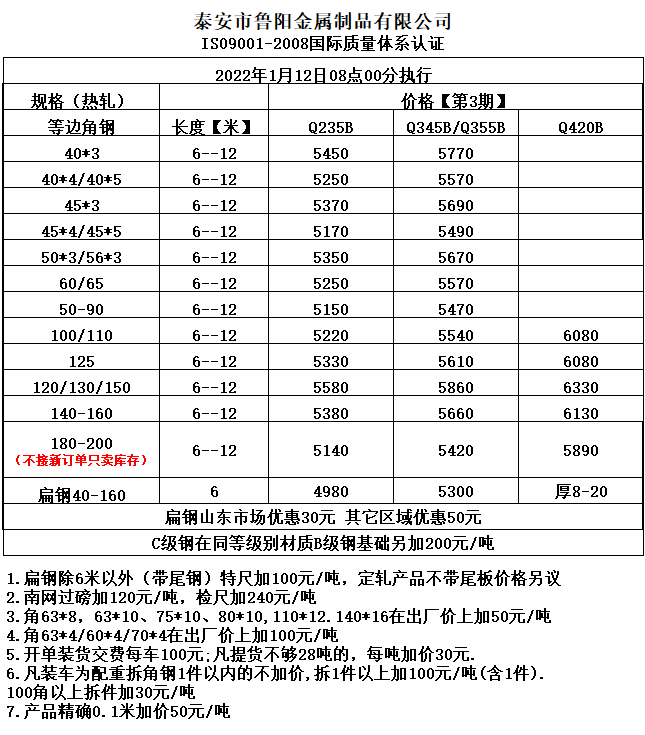 泰安市鲁阳金属制品有限公司
ISO9001-2008国际质量体系认证

2022年1月12日08点00分执行

| 规格（热轧） |  | 价格【第3期】 |  |  |
|---|---|---|---|---|
| 等边角钢 | 长度【米】 | Q235B | Q345B/Q355B | Q420B |
| 40*3 | 6--12 | 5450 | 5770 |  |
| 40*4/40*5 | 6--12 | 5250 | 5570 |  |
| 45*3 | 6--12 | 5370 | 5690 |  |
| 45*4/45*5 | 6--12 | 5170 | 5490 |  |
| 50*3/56*3 | 6--12 | 5350 | 5670 |  |
| 60/65 | 6--12 | 5250 | 5570 |  |
| 50-90 | 6--12 | 5150 | 5470 |  |
| 100/110 | 6--12 | 5220 | 5540 | 6080 |
| 125 | 6--12 | 5330 | 5610 | 6080 |
| 120/130/150 | 6--12 | 5580 | 5860 | 6330 |
| 140-160 | 6--12 | 5380 | 5660 | 6130 |
| 180-200 （不接新订单只卖库存） | 6--12 | 5140 | 5420 | 5890 |
| 扁钢40-160 | 6 | 4980 | 5300 | 厚8-20 |

扁钢山东市场优惠30元 其它区域优惠50元

C级钢在同等级别材质B级钢基础另加200元/吨

1.扁钢除6米以外（带尾钢）特尺加100元/吨，定轧产品不带尾板价格另议
2.南网过磅加120元/吨，检尺加240元/吨
3.角63*8，63*10、75*10、80*10，110*12.140*16在出厂价上加50元/吨
4.角63*4/60*4/70*4在出厂价上加100元/吨
5.开单装货交费每车100元;凡提货不够28吨的，每吨加价30元.
6.凡装车为配重拆角钢1件以内的不加价,拆1件以上加100元/吨(含1件).
100角以上拆件加30元/吨
7.产品精确0.1米加价50元/吨